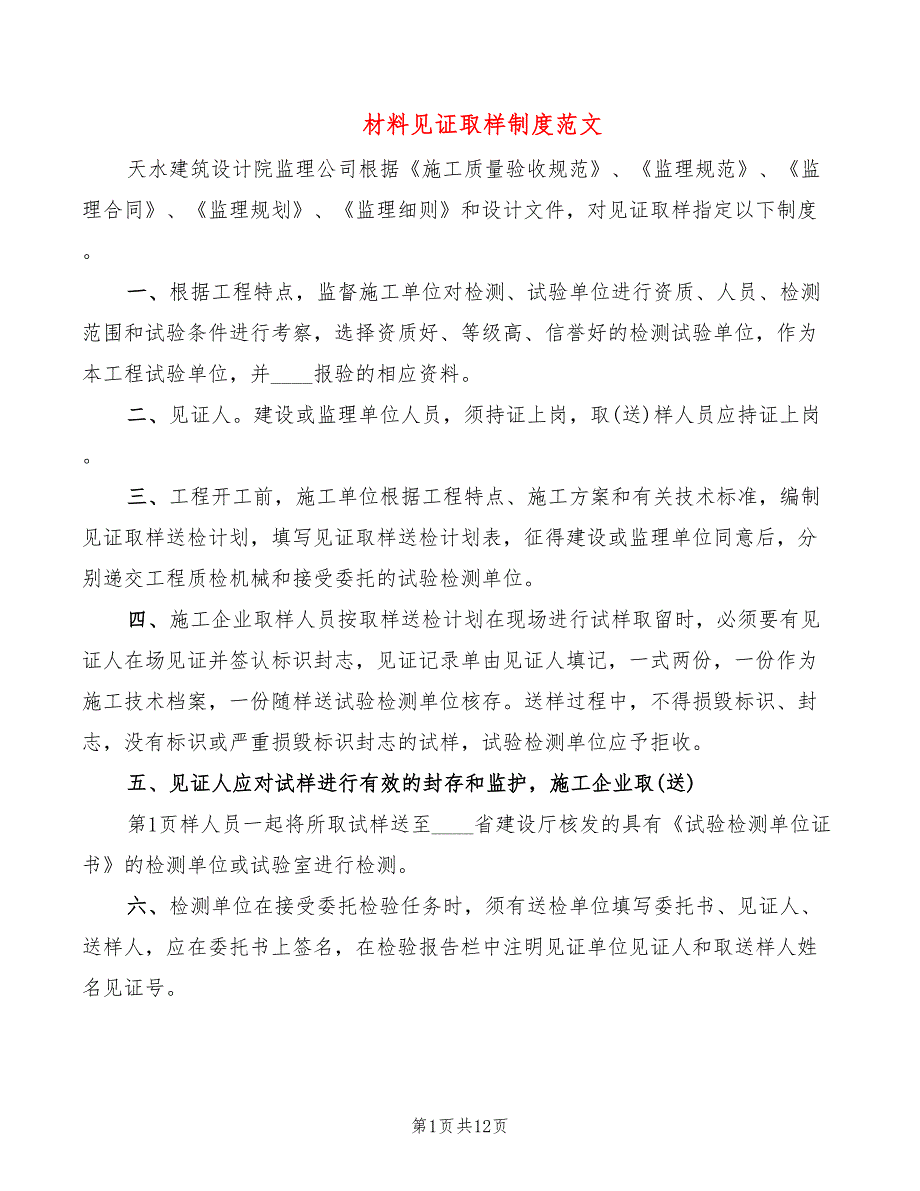 材料见证取样制度范文

天水建筑设计院监理公司根据《施工质量验收规范》、《监理规范》、《监理合同》、《监理规划》、《监理细则》和设计文件，对见证取样指定以下制度。

一、根据工程特点，监督施工单位对检测、试验单位进行资质、人员、检测范围和试验条件进行考察，选择资质好、等级高、信誉好的检测试验单位，作为本工程试验单位，并____报验的相应资料。

二、见证人。建设或监理单位人员，须持证上岗，取(送)样人员应持证上岗。

三、工程开工前，施工单位根据工程特点、施工方案和有关技术标准，编制见证取样送检计划，填写见证取样送检计划表，征得建设或监理单位同意后，分别递交工程质检机械和接受委托的试验检测单位。

四、施工企业取样人员按取样送检计划在现场进行试样取留时，必须要有见证人在场见证并签认标识封志，见证记录单由见证人填记，一式两份，一份作为施工技术档案，一份随样送试验检测单位核存。送样过程中，不得损毁标识、封志，没有标识或严重损毁标识封志的试样，试验检测单位应予拒收。

五、见证人应对试样进行有效的封存和监护，施工企业取(送)

第1页样人员一起将所取试样送至____省建设厅核发的具有《试验检测单位证书》的检测单位或试验室进行检测。

六、检测单位在接受委托检验任务时，须有送检单位填写委托书、见证人、送样人，应在委托书上签名，在检验报告栏中注明见证单位见证人和取送样人姓名见证号。

第1页共12页